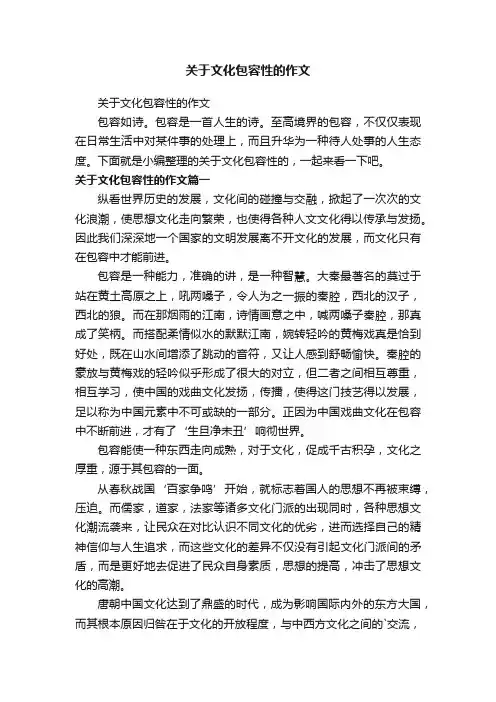 关于文化包容性的作文

关于文化包容性的作文

包容如诗。包容是一首人生的诗。至高境界的包容，不仅仅表现在日常生活中对某件事的处理上，而且升华为一种待人处事的人生态度。下面就是小编整理的关于文化包容性的，一起来看一下吧。

关于文化包容性的作文篇一

纵看世界历史的发展，文化间的碰撞与交融，掀起了一次次的文化浪潮，使思想文化走向繁荣，也使得各种人文文化得以传承与发扬。因此我们深深地一个国家的文明发展离不开文化的发展，而文化只有在包容中才能前进。

包容是一种能力，准确的讲，是一种智慧。大秦最著名的莫过于站在黄土高原之上，吼两嗓子，令人为之一振的秦腔，西北的汉子，西北的狼。而在那烟雨的江南，诗情画意之中，喊两嗓子秦腔，那真成了笑柄。而搭配柔情似水的默默江南，婉转轻吟的黄梅戏真是恰到好处，既在山水间增添了跳动的音符，又让人感到舒畅愉快。秦腔的豪放与黄梅戏的轻吟似乎形成了很大的对立，但二者之间相互尊重，相互学习，使中国的戏曲文化发扬，传播，使得这门技艺得以发展，足以称为中国元素中不可或缺的一部分。正因为中国戏曲文化在包容中不断前进，才有了‘生旦净末丑’响彻世界。

包容能使一种东西走向成熟，对于文化，促成千古积孕，文化之厚重，源于其包容的一面。

从春秋战国‘百家争鸣’开始，就标志着国人的思想不再被束缚，压迫。而儒家，道家，法家等诸多文化门派的出现同时，各种思想文化潮流袭来，让民众在对比认识不同文化的优劣，进而选择自己的精神信仰与人生追求，而这些文化的差异不仅没有引起文化门派间的矛盾，而是更好地去促进了民众自身素质，思想的提高，冲击了思想文化的高潮。

唐朝中国文化达到了鼎盛的时代，成为影响国际内外的东方大国，而其根本原因归咎在于文化的开放程度，与中西方文化之间的`交流，